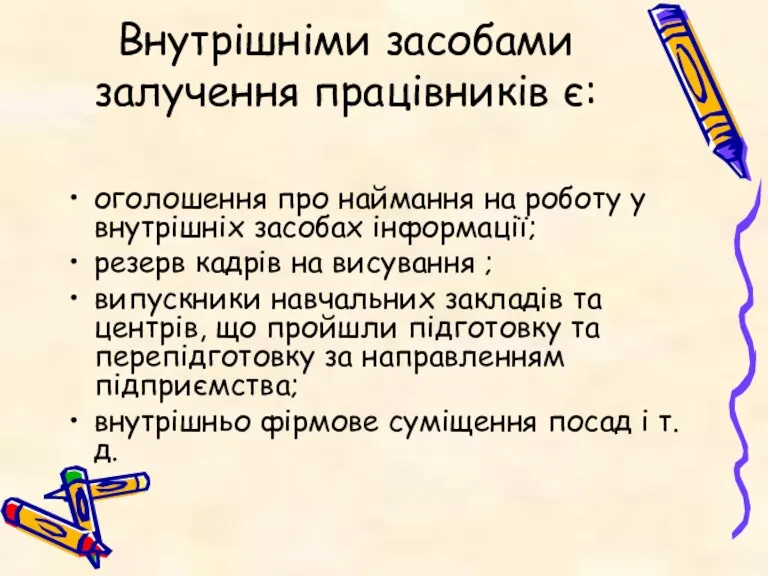 Внутрішніми засобами залучення працівників є:

• оголошення про наймання на роботу у внутрішніх засобах інформації;
• резерв кадрів на висування ;
• випускники навчальних закладів та центрів, що пройшли підготовку та перепідготовку за направленням підприємства;
• внутрішньо фірмове суміщення посад і т. д.